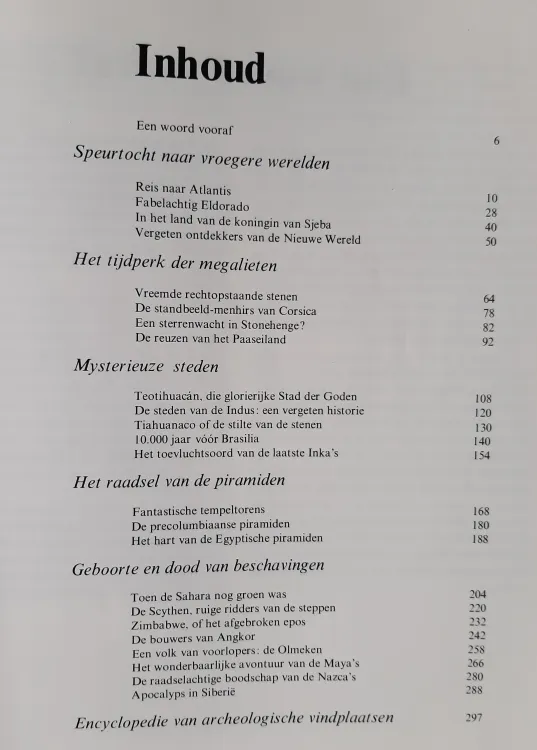 Inhoud

Een woord vooraf 6

Speurtocht naar vroegere werelden

Reis naar Atlantis 10
Fabelachtig Eldorado 28
In het land van de koningin van Sjeba 40
Vergeten ontdekkers van de Nieuwe Wereld 50

Het tijdperk der megalieten

Vreemde rechtopstaande stenen 64
De standbeeld-menhirs van Corsica 78
Een sterrenwacht in Stonehenge? 82
De reuzen van het Paaseiland 92

Mysterieuze steden

Teotihuacán, die glorierijke Stad der Goden 108
De steden van de Indus: een vergeten historie 120
Tiahuanaco of de stilte van de stenen 130
10.000 jaar vóór Brasilia 140
Het toevluchtsoord van de laatste Inka's 154

Het raadsel van de piramiden

Fantastische tempeltorens 168
De precolumbiaanse piramiden 180
Het hart van de Egyptische piramiden 188

Geboorte en dood van beschavingen

Toen de Sahara nog groen was 204
De Scythen, ruige ridders van de steppen 220
Zimbabwe, of het afgebroken epos 232
De bouwers van Angkor 242
Een volk van voorlopers: de Olmeken 258
Het wonderbaarlijke avontuur van de Maya's 266
De raadselachtige boodschap van de Nazca's 280
Apocalyps in Siberië 288

Encyclopedie van archeologische vindplaatsen 297